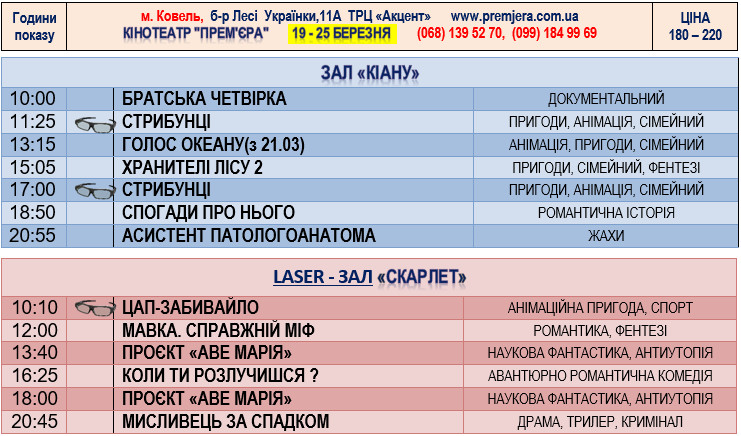 Години показу

м. Ковель, б-р Лесі Українки,11А ТРЦ «Акцент» www.premjera.com.ua
КІНОТЕАТР "ПРЕМ'ЄРА" 19 - 25 БЕРЕЗНЯ (068) 139 52 70, (099) 184 99 69

ЦІНА 180 – 220

ЗАЛ «КІАНУ»

| 10:00 | | БРАТСЬКА ЧЕТВІРКА | ДОКУМЕНТАЛЬНИЙ |
|---|---|---|---|
| 11:25 | | СТРИБУНЦІ | ПРИГОДИ, АНІМАЦІЯ, СІМЕЙНИЙ |
| 13:15 | | ГОЛОС ОКЕАНУ(з 21.03) | АНІМАЦІЯ, ПРИГОДИ, СІМЕЙНИЙ |
| 15:05 | | ХРАНИТЕЛІ ЛІСУ 2 | ПРИГОДИ, СІМЕЙНИЙ, ФЕНТЕЗІ |
| 17:00 | | СТРИБУНЦІ | ПРИГОДИ, АНІМАЦІЯ, СІМЕЙНИЙ |
| 18:50 | | СПОГАДИ ПРО НЬОГО | РОМАНТИЧНА ІСТОРІЯ |
| 20:55 | | АСИСТЕНТ ПАТОЛОГОАНАТОМА | ЖАХИ |

LASER - ЗАЛ «СКАРЛЕТ»

| 10:10 | | ЦАП-ЗАБИВАЙЛО | АНІМАЦІЙНА ПРИГОДА, СПОРТ |
|---|---|---|---|
| 12:00 | | МАВКА. СПРАВЖНІЙ МІФ | РОМАНТИКА, ФЕНТЕЗІ |
| 13:40 | | ПРОЄКТ «АВЕ МАРІЯ» | НАУКОВА ФАНТАСТИКА, АНТИУТОПІЯ |
| 16:25 | | КОЛИ ТИ РОЗЛУЧИШСЯ ? | АВАНТЮРНО РОМАНТИЧНА КОМЕДІЯ |
| 18:00 | | ПРОЄКТ «АВЕ МАРІЯ» | НАУКОВА ФАНТАСТИКА, АНТИУТОПІЯ |
| 20:45 | | МИСЛИВЕЦЬ ЗА СПАДКОМ | ДРАМА, ТРИЛЕР, КРИМІНАЛ |